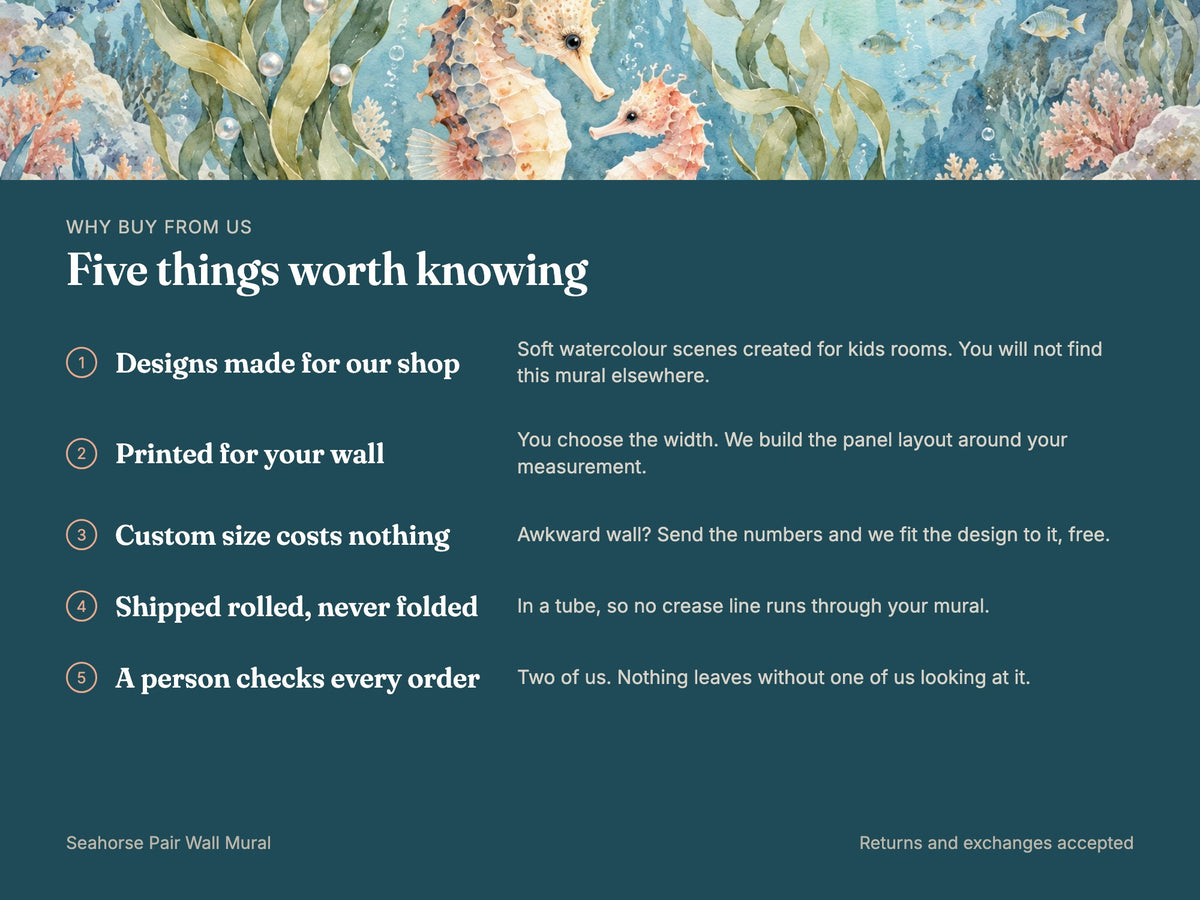 WHY BUY FROM US

Five things worth knowing

1 Designs made for our shop

Soft watercolour scenes created for kids rooms. You will not find this mural elsewhere.

2 Printed for your wall

You choose the width. We build the panel layout around your measurement.

3 Custom size costs nothing

Awkward wall? Send the numbers and we fit the design to it, free.

4 Shipped rolled, never folded

In a tube, so no crease line runs through your mural.

5 A person checks every order

Two of us. Nothing leaves without one of us looking at it.

Seahorse Pair Wall Mural

Returns and exchanges accepted